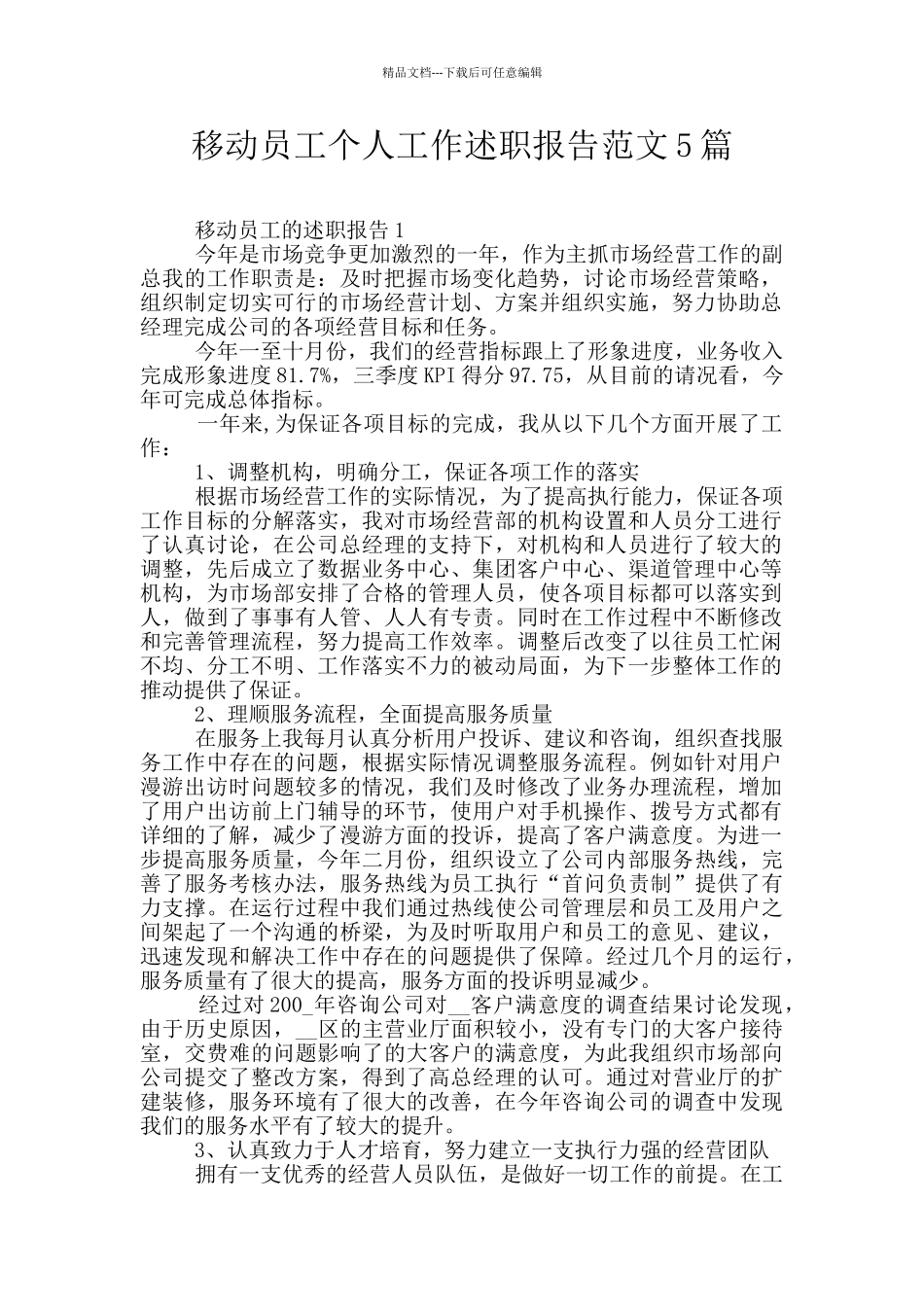 精品文档---下载后可任意编辑

移动员工个人工作述职报告范文5篇

移动员工的述职报告1

今年是市场竞争更加激烈的一年，作为主抓市场经营工作的副总我的工作职责是：及时把握市场变化趋势，讨论市场经营策略，组织制定切实可行的市场经营计划、方案并组织实施，努力协助总经理完成公司的各项经营目标和任务。

今年一至十月份，我们的经营指标跟上了形象进度，业务收入完成形象进度81.7%，三季度KPI得分97.75，从目前的请况看，今年可完成总体指标。

一年来,为保证各项目标的完成，我从以下几个方面开展了工作：

1、调整机构，明确分工，保证各项工作的落实

根据市场经营工作的实际情况，为了提高执行能力，保证各项工作目标的分解落实，我对市场经营部的机构设置和人员分工进行了认真讨论，在公司总经理的支持下，对机构和人员进行了较大的调整，先后成立了数据业务中心、集团客户中心、渠道管理中心等机构，为市场部安排了合格的管理人员，使各项目标都可以落实到人，做到了事事有人管、人人有专责。同时在工作过程中不断修改和完善管理流程，努力提高工作效率。调整后改变了以往员工忙闲不均、分工不明、工作落实不力的被动局面，为下一步整体工作的推动提供了保证。

2、理顺服务流程，全面提高服务质量

在服务上我每月认真分析用户投诉、建议和咨询，组织查找服务工作中存在的问题，根据实际情况调整服务流程。例如针对用户漫游出访时问题较多的情况，我们及时修改了业务办理流程，增加了用户出访前上门辅导的环节，使用户对手机操作、拨号方式都有详细的了解，减少了漫游方面的投诉，提高了客户满意度。为进一步提高服务质量，今年二月份，组织设立了公司内部服务热线，完善了服务考核办法，服务热线为员工执行“首问负责制”提供了有力支撑。在运行过程中我们通过热线使公司管理层和员工及用户之间架起了一个沟通的桥梁，为及时听取用户和员工的意见、建议，迅速发现和解决工作中存在的问题提供了保障。经过几个月的运行，服务质量有了很大的提高，服务方面的投诉明显减少。

经过对200_年咨询公司对__客户满意度的调查结果讨论发现，由于历史原因，__区的主营业厅面积较小，没有专门的大客户接待室，交费难的问题影响了的大客户的满意度，为此我组织市场部向公司提交了整改方案，得到了高总经理的认可。通过对营业厅的扩建装修，服务环境有了很大的改善，在今年咨询公司的调查中发现我们的服务水平有了较大的提升。

3、认真致力于人才培育，努力建立一支执行力强的经营团队

拥有一支优秀的经营人员队伍，是做好一切工作的前提。在工